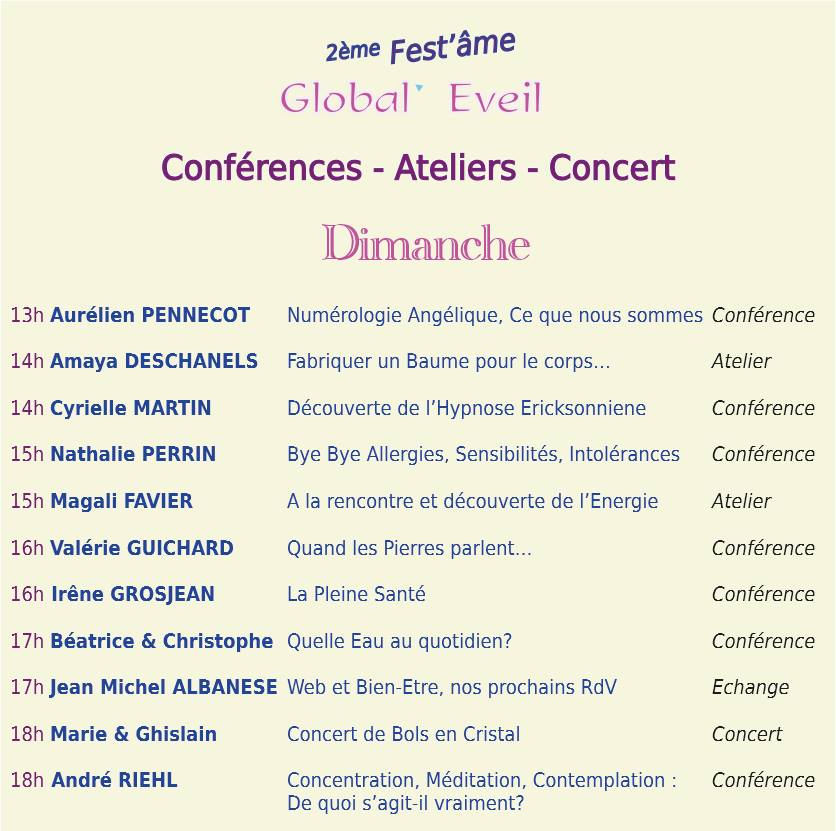 2ème Fest'âme

Global Eveil

Conférences - Ateliers - Concert

Dimanche

| | | |
|---|---|---|
| 13h Aurélien PENNECOT | Numérologie Angélique, Ce que nous sommes | Conférence |
| 14h Amaya DESCHANELS | Fabriquer un Baume pour le corps... | Atelier |
| 14h Cyrielle MARTIN | Découverte de l'Hypnose Ericksonniene | Conférence |
| 15h Nathalie PERRIN | Bye Bye Allergies, Sensibilités, Intolérances | Conférence |
| 15h Magali FAVIER | A la rencontre et découverte de l'Energie | Atelier |
| 16h Valérie GUICHARD | Quand les Pierres parlent... | Conférence |
| 16h Irêne GROSJEAN | La Pleine Santé | Conférence |
| 17h Béatrice & Christophe | Quelle Eau au quotidien? | Conférence |
| 17h Jean Michel ALBANESE | Web et Bien-Etre, nos prochains RdV | Echange |
| 18h Marie & Ghislain | Concert de Bols en Cristal | Concert |
| 18h André RIEHL | Concentration, Méditation, Contemplation : De quoi s'agit-il vraiment? | Conférence |